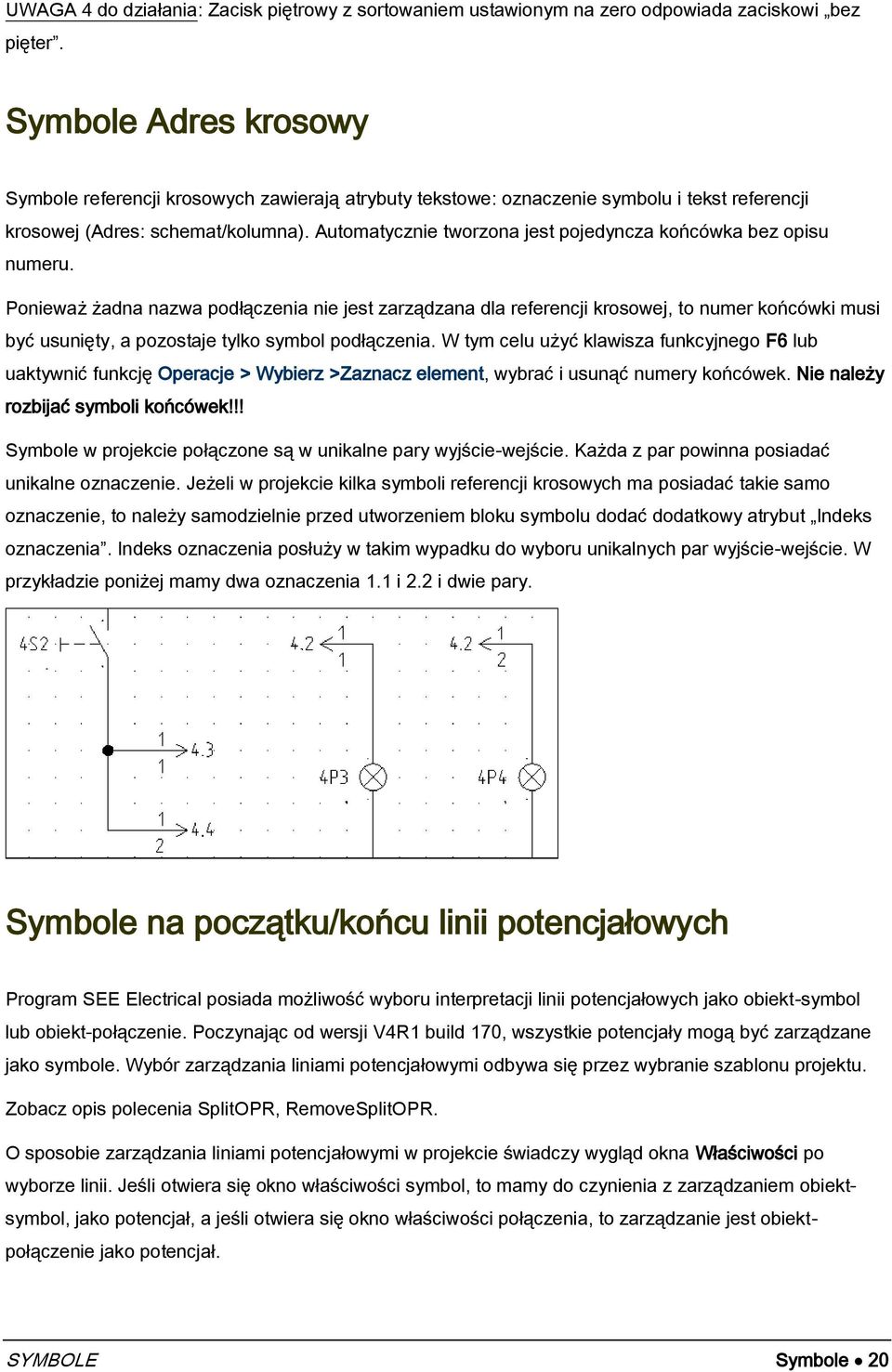 UWAGA 4 do działania: Zacisk piętrowy z sortowaniem ustawionym na zero odpowiada zaciskowi „bez pięter”.

Symbole Adres krosowy

Symbole referencji krosowych zawierają atrybuty tekstowe: oznaczenie symbolu i tekst referencji krosowej (Adres: schemat/kolumna). Automatycznie tworzona jest pojedyncza końcówka bez opisu numeru.

Ponieważ żadna nazwa podłączenia nie jest zarządzana dla referencji krosowej, to numer końcówki musi być usunięty, a pozostaje tylko symbol podłączenia. W tym celu użyć klawisza funkcyjnego F6 lub uaktywnić funkcję Operacje > Wybierz >Zaznacz element, wybrać i usunąć numery końcówek. Nie należy rozbijać symboli końcówek!!!

Symbole w projekcie połączone są w unikalne pary wyjście-wejście. Każda z par powinna posiadać unikalne oznaczenie. Jeżeli w projekcie kilka symboli referencji krosowych ma posiadać takie samo oznaczenie, to należy samodzielnie przed utworzeniem bloku symbolu dodać dodatkowy atrybut „Indeks oznaczenia”. Indeks oznaczenia posłuży w takim wypadku do wyboru unikalnych par wyjście-wejście. W przykładzie poniżej mamy dwa oznaczenia 1.1 i 2.2 i dwie pary.

4S2
4.2
1
1
4.2
1
2
1
4.3
1
4P3
4P4
1
4.4
2

Symbole na początku/końcu linii potencjałowych

Program SEE Electrical posiada możliwość wyboru interpretacji linii potencjałowych jako obiekt-symbol lub obiekt-połączenie. Poczynając od wersji V4R1 build 170, wszystkie potencjały mogą być zarządzane jako symbole. Wybór zarządzania liniami potencjałowymi odbywa się przez wybranie szablonu projektu.

Zobacz opis polecenia SplitOPR, RemoveSplitOPR.

O sposobie zarządzania liniami potencjałowymi w projekcie świadczy wygląd okna Właściwości po wyborze linii. Jeśli otwiera się okno właściwości symbol, to mamy do czynienia z zarządzaniem obiekt-symbol, jako potencjał, a jeśli otwiera się okno właściwości połączenia, to zarządzanie jest obiekt-połączenie jako potencjał.

SYMBOLE
Symbole ● 20